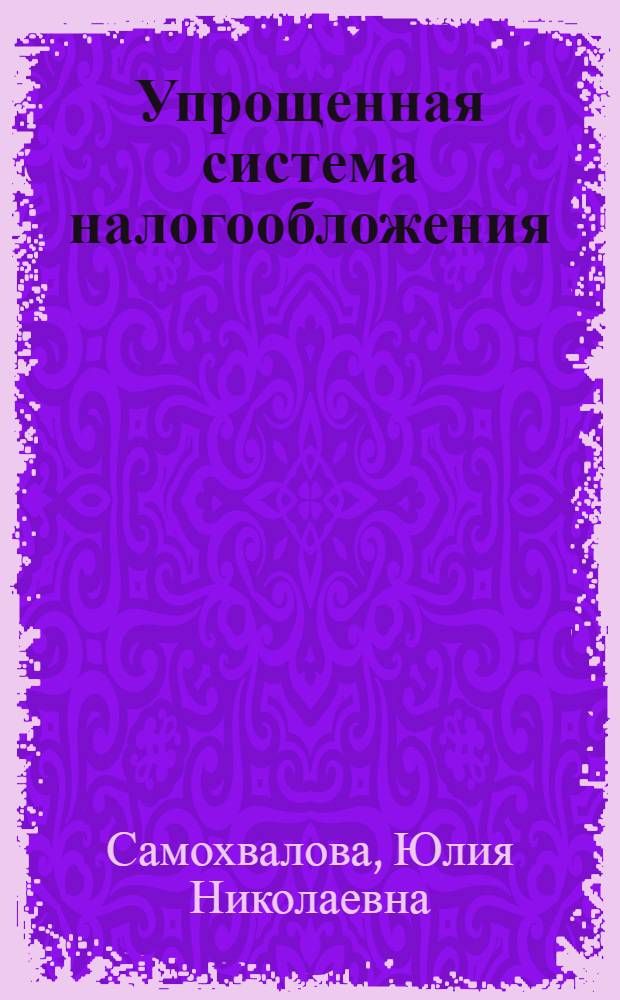 Упрощенная система налогообложения

Самохвалова, Юлия Николаевна